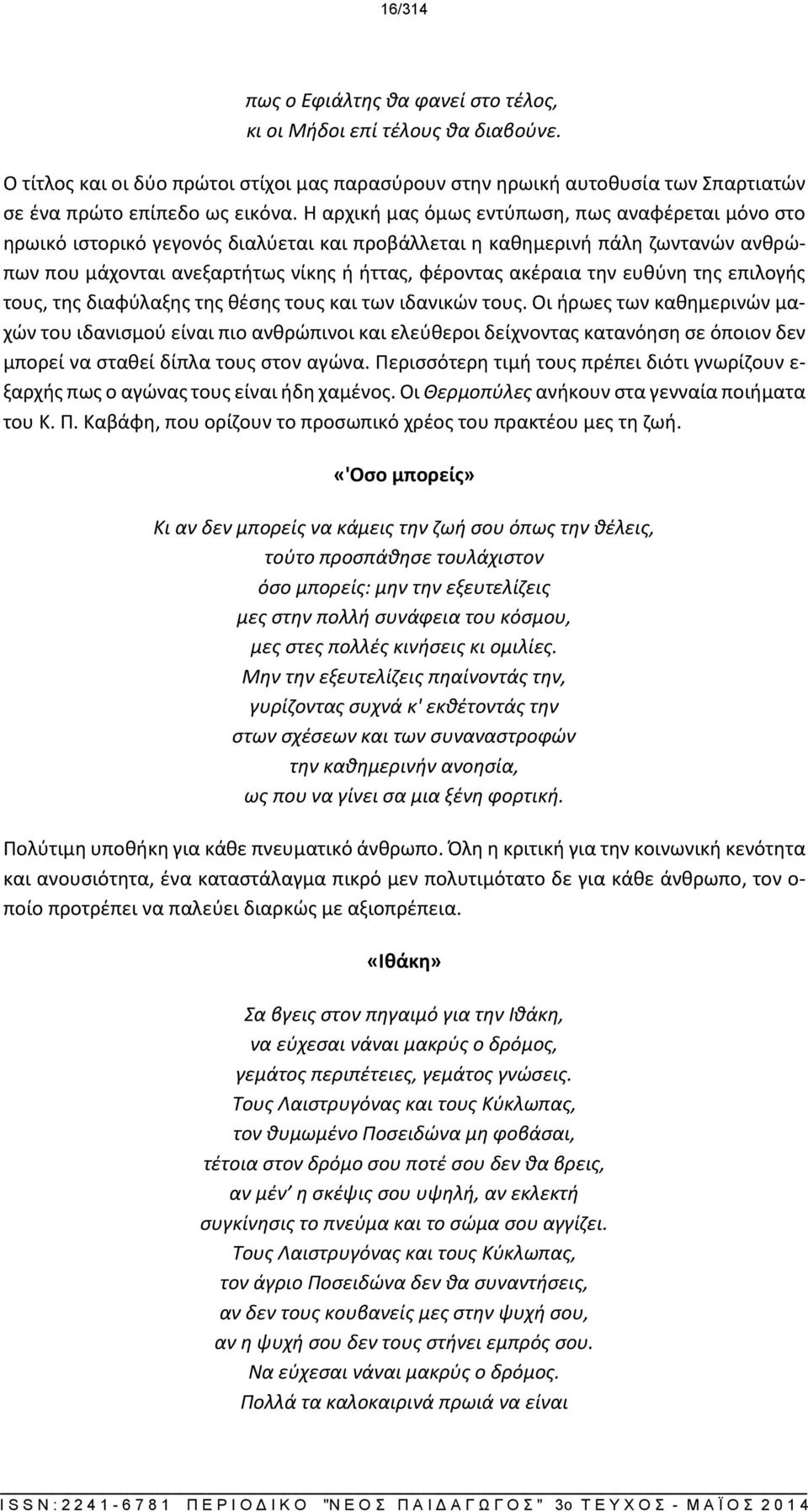 16/314

πως ο Εφιάλτης θα φανεί στο τέλος,
κι οι Μήδοι επί τέλους θα διαβούνε.

Ο τίτλος και οι δύο πρώτοι στίχοι μας παρασύρουν στην ηρωική αυτοθυσία των Σπαρτιατών σε ένα πρώτο επίπεδο ως εικόνα. Η αρχική μας όμως εντύπωση, πως αναφέρεται μόνο στο ηρωικό ιστορικό γεγονός διαλύεται και προβάλλεται η καθημερινή πάλη ζωντανών ανθρώπων που μάχονται ανεξαρτήτως νίκης ή ήττας, φέροντας ακέραια την ευθύνη της επιλογής τους, της διαφύλαξης της θέσης τους και των ιδανικών τους. Οι ήρωες των καθημερινών μαχών του ιδανισμού είναι πιο ανθρώπινοι και ελεύθεροι δείχνοντας κατανόηση σε όποιον δεν μπορεί να σταθεί δίπλα τους στον αγώνα. Περισσότερη τιμή τους πρέπει διότι γνωρίζουν εξαρχής πως ο αγώνας τους είναι ήδη χαμένος. Οι Θερμοπύλες ανήκουν στα γενναία ποιήματα του Κ. Π. Καβάφη, που ορίζουν το προσωπικό χρέος του πρακτέου μες τη ζωή.

«'Οσο μπορείς»

Κι αν δεν μπορείς να κάμεις την ζωή σου όπως την θέλεις,
τούτο προσπάθησε τουλάχιστον
όσο μπορείς: μην την εξευτελίζεις
μες στην πολλή συνάφεια του κόσμου,
μες στες πολλές κινήσεις κι ομιλίες.
Μην την εξευτελίζεις πηαίνοντάς την,
γυρίζοντας συχνά κ' εκθέτοντάς την
στων σχέσεων και των συναναστροφών
την καθημερινήν ανοησία,
ως που να γίνει σα μια ξένη φορτική.

Πολύτιμη υποθήκη για κάθε πνευματικό άνθρωπο. Όλη η κριτική για την κοινωνική κενότητα και ανουσιότητα, ένα καταστάλαγμα πικρό μεν πολυτιμότατο δε για κάθε άνθρωπο, τον οποίο προτρέπει να παλεύει διαρκώς με αξιοπρέπεια.

«Ιθάκη»

Σα βγεις στον πηγαιμό για την Ιθάκη,
να εύχεσαι νάναι μακρύς ο δρόμος,
γεμάτος περιπέτειες, γεμάτος γνώσεις.
Τους Λαιστρυγόνας και τους Κύκλωπας,
τον θυμωμένο Ποσειδώνα μη φοβάσαι,
τέτοια στον δρόμο σου ποτέ σου δεν θα βρεις,
αν μέν' η σκέψις σου υψηλή, αν εκλεκτή
συγκίνησις το πνεύμα και το σώμα σου αγγίζει.
Τους Λαιστρυγόνας και τους Κύκλωπας,
τον άγριο Ποσειδώνα δεν θα συναντήσεις,
αν δεν τους κουβανείς μες στην ψυχή σου,
αν η ψυχή σου δεν τους στήνει εμπρός σου.
Να εύχεσαι νάναι μακρύς ο δρόμος.
Πολλά τα καλοκαιρινά πρωιά να είναι

ISSN:2241-6781 ΠΕΡΙΟΔΙΚΟ "ΝΕΟΣ ΠΑΙΔΑΓΩΓΟΣ" 3ο ΤΕΥΧΟΣ - ΜΑΪΟΣ 2014